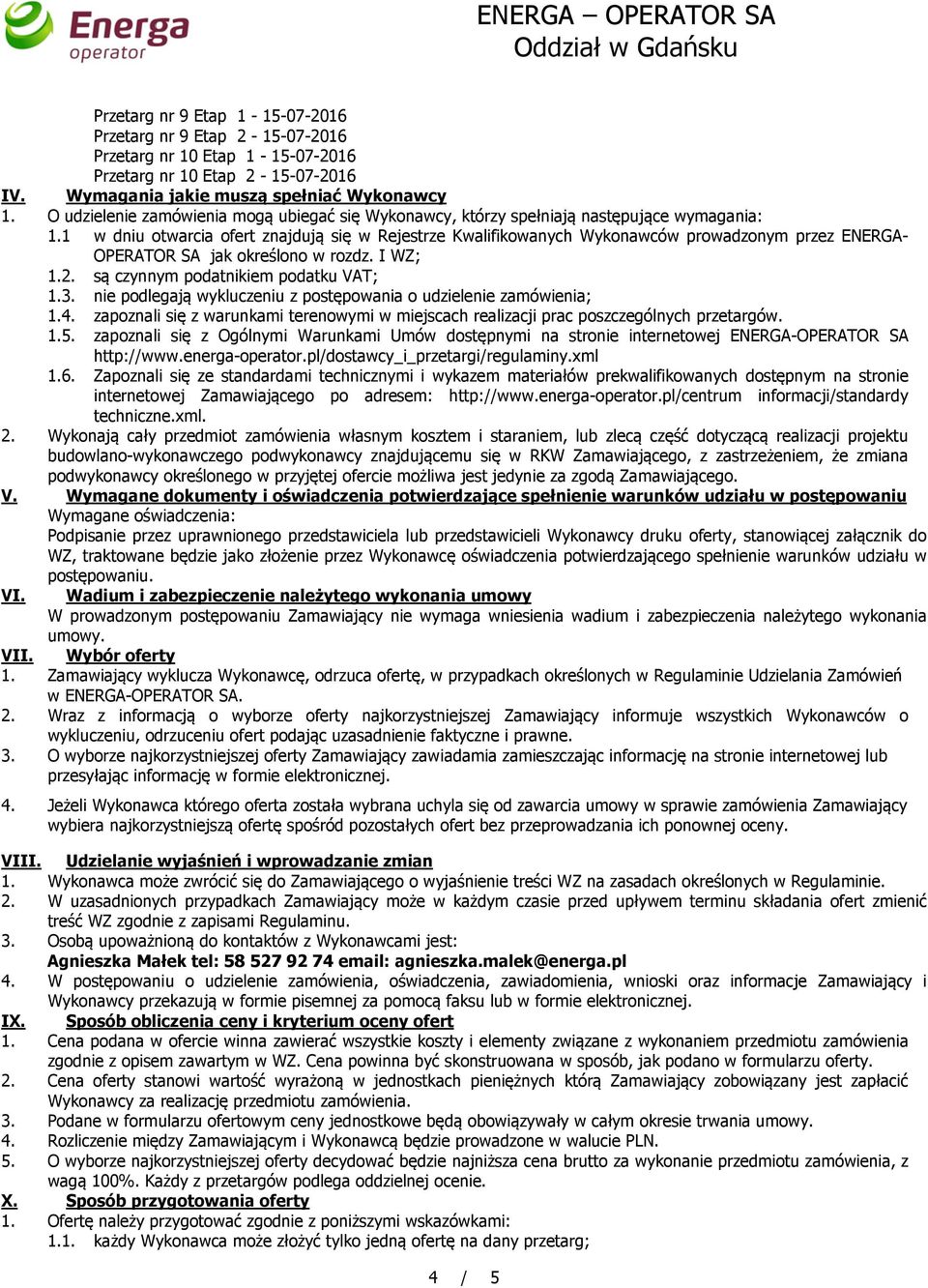 Energa operator

ENERGA – OPERATOR SA
Oddział w Gdańsku

Przetarg nr 9 Etap 1 - 15-07-2016
Przetarg nr 9 Etap 2 - 15-07-2016
Przetarg nr 10 Etap 1 - 15-07-2016
Przetarg nr 10 Etap 2 - 15-07-2016

IV. Wymagania jakie muszą spełniać Wykonawcy
1. O udzielenie zamówienia mogą ubiegać się Wykonawcy, którzy spełniają następujące wymagania:
1.1 w dniu otwarcia ofert znajdują się w Rejestrze Kwalifikowanych Wykonawców prowadzonym przez ENERGA-OPERATOR SA jak określono w rozdz. I WZ;
1.2. są czynnym podatnikiem podatku VAT;
1.3. nie podlegają wykluczeniu z postępowania o udzielenie zamówienia;
1.4. zapoznali się z warunkami terenowymi w miejscach realizacji prac poszczególnych przetargów.
1.5. zapoznali się z Ogólnymi Warunkami Umów dostępnymi na stronie internetowej ENERGA-OPERATOR SA http://www.energa-operator.pl/dostawcy_i_przetargi/regulaminy.xml
1.6. Zapoznali się ze standardami technicznymi i wykazem materiałów prekwalifikowanych dostępnym na stronie internetowej Zamawiającego po adresem: http://www.energa-operator.pl/centrum informacji/standardy techniczne.xml.
2. Wykonają cały przedmiot zamówienia własnym kosztem i staraniem, lub zlecą część dotyczącą realizacji projektu budowlano-wykonawczego podwykonawcy znajdującemu się w RKW Zamawiającego, z zastrzeżeniem, że zmiana podwykonawcy określonego w przyjętej ofercie możliwa jest jedynie za zgodą Zamawiającego.
V. Wymagane dokumenty i oświadczenia potwierdzające spełnienie warunków udziału w postępowaniu
Wymagane oświadczenia:
Podpisanie przez uprawnionego przedstawiciela lub przedstawicieli Wykonawcy druku oferty, stanowiącej załącznik do WZ, traktowane będzie jako złożenie przez Wykonawcę oświadczenia potwierdzającego spełnienie warunków udziału w postępowaniu.
VI. Wadium i zabezpieczenie należytego wykonania umowy
W prowadzonym postępowaniu Zamawiający nie wymaga wniesienia wadium i zabezpieczenia należytego wykonania umowy.
VII. Wybór oferty
1. Zamawiający wyklucza Wykonawcę, odrzuca ofertę, w przypadkach określonych w Regulaminie Udzielania Zamówień w ENERGA-OPERATOR SA.
2. Wraz z informacją o wyborze oferty najkorzystniejszej Zamawiający informuje wszystkich Wykonawców o wykluczeniu, odrzuceniu ofert podając uzasadnienie faktyczne i prawne.
3. O wyborze najkorzystniejszej oferty Zamawiający zawiadamia zamieszczając informację na stronie internetowej lub przesyłając informację w formie elektronicznej.
4. Jeżeli Wykonawca którego oferta została wybrana uchyla się od zawarcia umowy w sprawie zamówienia Zamawiający wybiera najkorzystniejszą ofertę spośród pozostałych ofert bez przeprowadzania ich ponownej oceny.
VIII. Udzielanie wyjaśnień i wprowadzanie zmian
1. Wykonawca może zwrócić się do Zamawiającego o wyjaśnienie treści WZ na zasadach określonych w Regulaminie.
2. W uzasadnionych przypadkach Zamawiający może w każdym czasie przed upływem terminu składania ofert zmienić treść WZ zgodnie z zapisami Regulaminu.
3. Osobą upoważnioną do kontaktów z Wykonawcami jest:
Agnieszka Małek tel: 58 527 92 74 email: agnieszka.malek@energa.pl
4. W postępowaniu o udzielenie zamówienia, oświadczenia, zawiadomienia, wnioski oraz informacje Zamawiający i Wykonawcy przekazują w formie pisemnej za pomocą faksu lub w formie elektronicznej.
IX. Sposób obliczenia ceny i kryterium oceny ofert
1. Cena podana w ofercie winna zawierać wszystkie koszty i elementy związane z wykonaniem przedmiotu zamówienia zgodnie z opisem zawartym w WZ. Cena powinna być skonstruowana w sposób, jak podano w formularzu oferty.
2. Cena oferty stanowi wartość wyrażoną w jednostkach pieniężnych którą Zamawiający zobowiązany jest zapłacić Wykonawcy za realizację przedmiotu zamówienia.
3. Podane w formularzu ofertowym ceny jednostkowe będą obowiązywały w całym okresie trwania umowy.
4. Rozliczenie między Zamawiającym i Wykonawcą będzie prowadzone w walucie PLN.
5. O wyborze najkorzystniejszej oferty decydować będzie najniższa cena brutto za wykonanie przedmiotu zamówienia, z wagą 100%. Każdy z przetargów podlega oddzielnej ocenie.
X. Sposób przygotowania oferty
1. Ofertę należy przygotować zgodnie z poniższymi wskazówkami:
1.1. każdy Wykonawca może złożyć tylko jedną ofertę na dany przetarg;

4 / 5